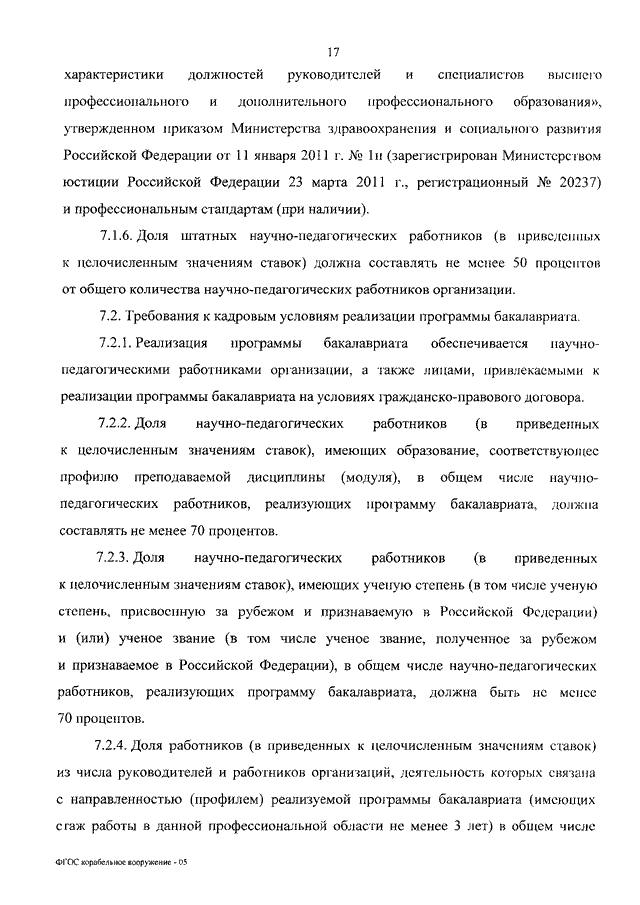 17

характеристики должностей руководителей и специалистов высшего профессионального и дополнительного профессионального образования», утвержденном приказом Министерства здравоохранения и социального развития Российской Федерации от 11 января 2011 г. № 1н (зарегистрирован Министерством юстиции Российской Федерации 23 марта 2011 г., регистрационный № 20237) и профессиональным стандартам (при наличии).

7.1.6. Доля штатных научно-педагогических работников (в приведенных к целочисленным значениям ставок) должна составлять не менее 50 процентов от общего количества научно-педагогических работников организации.

7.2. Требования к кадровым условиям реализации программы бакалавриата.

7.2.1. Реализация программы бакалавриата обеспечивается научно-педагогическими работниками организации, а также лицами, привлекаемыми к реализации программы бакалавриата на условиях гражданско-правового договора.

7.2.2. Доля научно-педагогических работников (в приведенных к целочисленным значениям ставок), имеющих образование, соответствующее профилю преподаваемой дисциплины (модуля), в общем числе научно-педагогических работников, реализующих программу бакалавриата, должна составлять не менее 70 процентов.

7.2.3. Доля научно-педагогических работников (в приведенных к целочисленным значениям ставок), имеющих ученую степень (в том числе ученую степень, присвоенную за рубежом и признаваемую в Российской Федерации) и (или) ученое звание (в том числе ученое звание, полученное за рубежом и признаваемое в Российской Федерации), в общем числе научно-педагогических работников, реализующих программу бакалавриата, должна быть не менее 70 процентов.

7.2.4. Доля работников (в приведенных к целочисленным значениям ставок) из числа руководителей и работников организаций, деятельность которых связана с направленностью (профилем) реализуемой программы бакалавриата (имеющих стаж работы в данной профессиональной области не менее 3 лет) в общем числе

ФГОС корабельное вооружение - 05